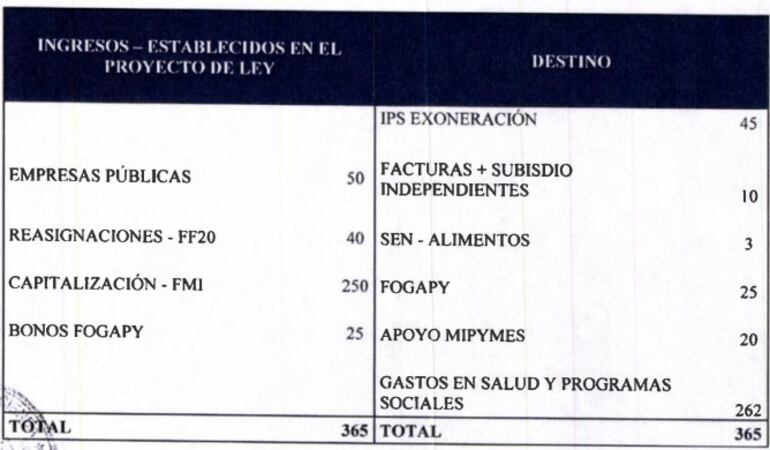 | INGRESOS – ESTABLECIDOS EN EL PROYECTO DE LEY | | DESTINO | |
|---|---|---|---|
| | | IPS EXONERACIÓN | 45 |
| EMPRESAS PÚBLICAS | 50 | FACTURAS + SUBISDIO INDEPENDIENTES | 10 |
| REASIGNACIONES - FF20 | 40 | SEN - ALIMENTOS | 3 |
| CAPITALIZACIÓN - FMI | 250 | FOGAPY | 25 |
| BONOS FOGAPY | 25 | APOYO MIPYMES | 20 |
| | | GASTOS EN SALUD Y PROGRAMAS SOCIALES | 262 |
| TOTAL | 365 | TOTAL | 365 |